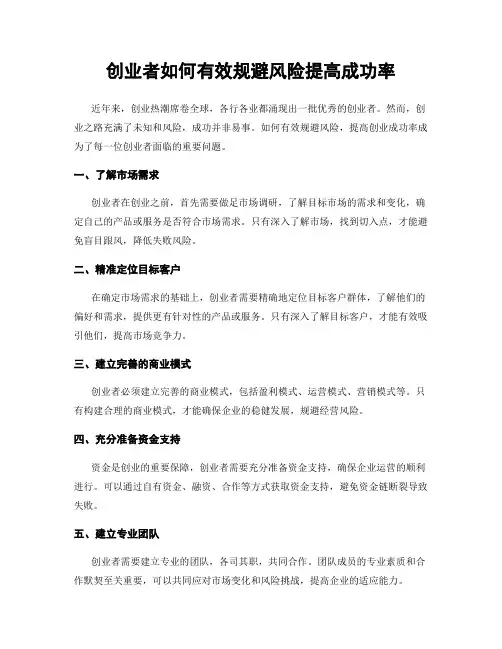 创业者如何有效规避风险提高成功率

近年来，创业热潮席卷全球，各行各业都涌现出一批优秀的创业者。然而，创业之路充满了未知和风险，成功并非易事。如何有效规避风险，提高创业成功率成为了每一位创业者面临的重要问题。

一、了解市场需求

创业者在创业之前，首先需要做足市场调研，了解目标市场的需求和变化，确定自己的产品或服务是否符合市场需求。只有深入了解市场，找到切入点，才能避免盲目跟风，降低失败风险。

二、精准定位目标客户

在确定市场需求的基础上，创业者需要精确地定位目标客户群体，了解他们的偏好和需求，提供更有针对性的产品或服务。只有深入了解目标客户，才能有效吸引他们，提高市场竞争力。

三、建立完善的商业模式

创业者必须建立完善的商业模式，包括盈利模式、运营模式、营销模式等。只有构建合理的商业模式，才能确保企业的稳健发展，规避经营风险。

四、充分准备资金支持

资金是创业的重要保障，创业者需要充分准备资金支持，确保企业运营的顺利进行。可以通过自有资金、融资、合作等方式获取资金支持，避免资金链断裂导致失败。

五、建立专业团队

创业者需要建立专业的团队，各司其职，共同合作。团队成员的专业素质和合作默契至关重要，可以共同应对市场变化和风险挑战，提高企业的适应能力。